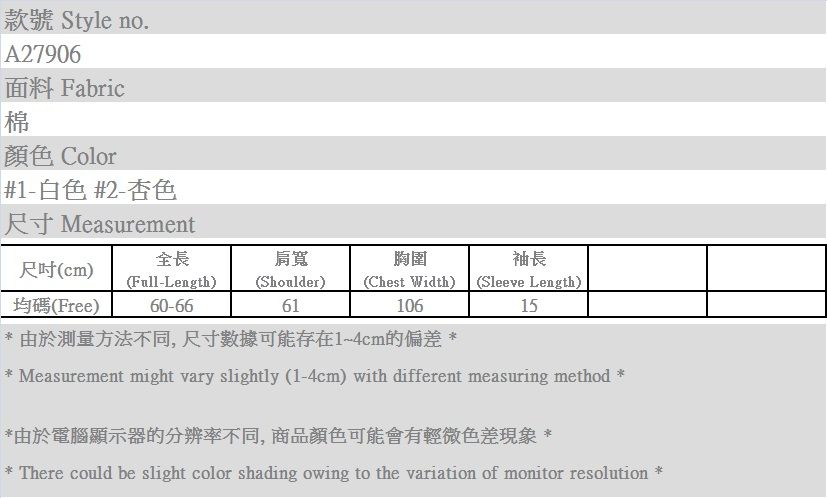 款號 Style no.

A27906

面料 Fabric

棉

顏色 Color

#1-白色 #2-杏色

尺寸 Measurement

| 尺吋(cm) | 全長 (Full-Length) | 肩寬 (Shoulder) | 胸圍 (Chest Width) | 袖長 (Sleeve Length) | | |
|---|---|---|---|---|---|---|
| 均碼(Free) | 60-66 | 61 | 106 | 15 | | |

* 由於測量方法不同, 尺寸數據可能存在1~4cm的偏差 *

* Measurement might vary slightly (1-4cm) with different measuring method *

*由於電腦顯示器的分辨率不同, 商品顏色可能會有輕微色差現象 *

* There could be slight color shading owing to the variation of monitor resolution *